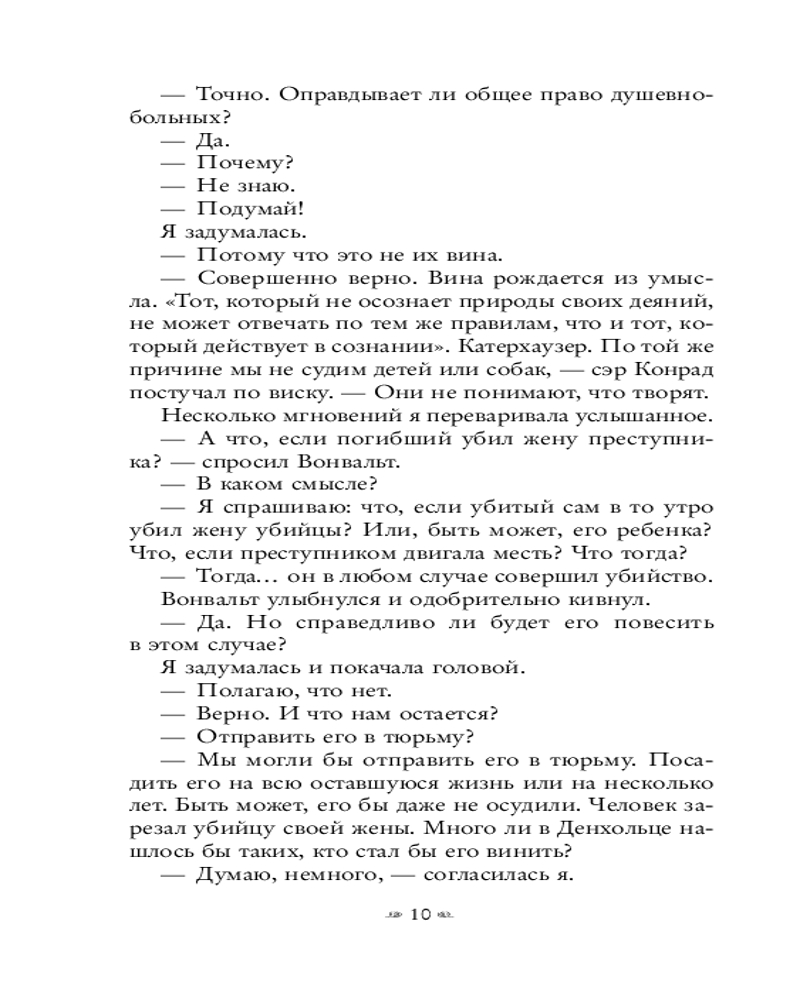 — Точно. Оправдывает ли общее право душевнобольных?
— Да.
— Почему?
— Не знаю.
— Подумай!
Я задумалась.
— Потому что это не их вина.
— Совершенно верно. Вина рождается из умысла. «Тот, который не осознает природы своих деяний, не может отвечать по тем же правилам, что и тот, который действует в сознании». Катерхаузер. По той же причине мы не судим детей или собак, — сэр Конрад постучал по виску. — Они не понимают, что творят.
Несколько мгновений я переваривала услышанное.
— А что, если погибший убил жену преступника? — спросил Вонвальт.
— В каком смысле?
— Я спрашиваю: что, если убитый сам в то утро убил жену убийцы? Или, быть может, его ребенка? Что, если преступником двигала месть? Что тогда?
— Тогда... он в любом случае совершил убийство.
Вонвальт улыбнулся и одобрительно кивнул.
— Да. Но справедливо ли будет его повесить в этом случае?
Я задумалась и покачала головой.
— Полагаю, что нет.
— Верно. И что нам остается?
— Отправить его в тюрьму?
— Мы могли бы отправить его в тюрьму. Посадить его на всю оставшуюся жизнь или на несколько лет. Быть может, его бы даже не осудили. Человек зарезал убийцу своей жены. Много ли в Денхольце нашлось бы таких, кто стал бы его винить?
— Думаю, немного, — согласилась я.

10